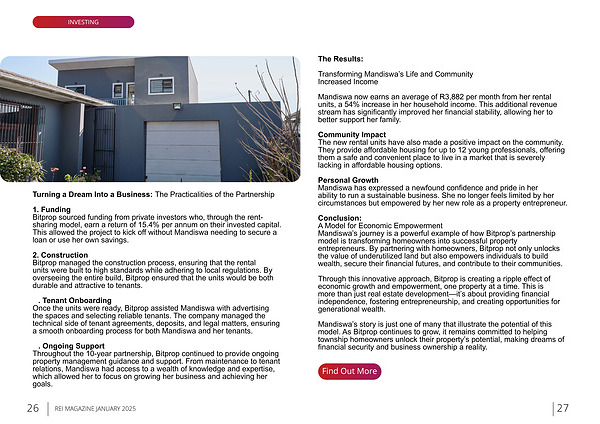 INVESTING

Turning a Dream Into a Business: The Practicalities of the Partnership

1. Funding
Bitprop sourced funding from private investors who, through the rent-sharing model, earn a return of 15.4% per annum on their invested capital. This allowed the project to kick off without Mandiswa needing to secure a loan or use her own savings.

2. Construction
Bitprop managed the construction process, ensuring that the rental units were built to high standards while adhering to local regulations. By overseeing the entire build, Bitprop ensured that the units would be both durable and attractive to tenants.

. Tenant Onboarding
Once the units were ready, Bitprop assisted Mandiswa with advertising the spaces and selecting reliable tenants. The company managed the technical side of tenant agreements, deposits, and legal matters, ensuring a smooth onboarding process for both Mandiswa and her tenants.

. Ongoing Support
Throughout the 10-year partnership, Bitprop continued to provide ongoing property management guidance and support. From maintenance to tenant relations, Mandiswa had access to a wealth of knowledge and expertise, which allowed her to focus on growing her business and achieving her goals.

The Results:

Transforming Mandiswa's Life and Community
Increased Income

Mandiswa now earns an average of R3,882 per month from her rental units, a 54% increase in her household income. This additional revenue stream has significantly improved her financial stability, allowing her to better support her family.

Community Impact
The new rental units have also made a positive impact on the community. They provide affordable housing for up to 12 young professionals, offering them a safe and convenient place to live in a market that is severely lacking in affordable housing options.

Personal Growth
Mandiswa has expressed a newfound confidence and pride in her ability to run a sustainable business. She no longer feels limited by her circumstances but empowered by her new role as a property entrepreneur.

Conclusion:
A Model for Economic Empowerment
Mandiswa's journey is a powerful example of how Bitprop's partnership model is transforming homeowners into successful property entrepreneurs. By partnering with homeowners, Bitprop not only unlocks the value of underutilized land but also empowers individuals to build wealth, secure their financial futures, and contribute to their communities.

Through this innovative approach, Bitprop is creating a ripple effect of economic growth and empowerment, one property at a time. This is more than just real estate development—it's about providing financial independence, fostering entrepreneurship, and creating opportunities for generational wealth.

Mandiswa's story is just one of many that illustrate the potential of this model. As Bitprop continues to grow, it remains committed to helping township homeowners unlock their property's potential, making dreams of financial security and business ownership a reality.

Find Out More

26 REI MAGAZINE JANUARY 2025

27